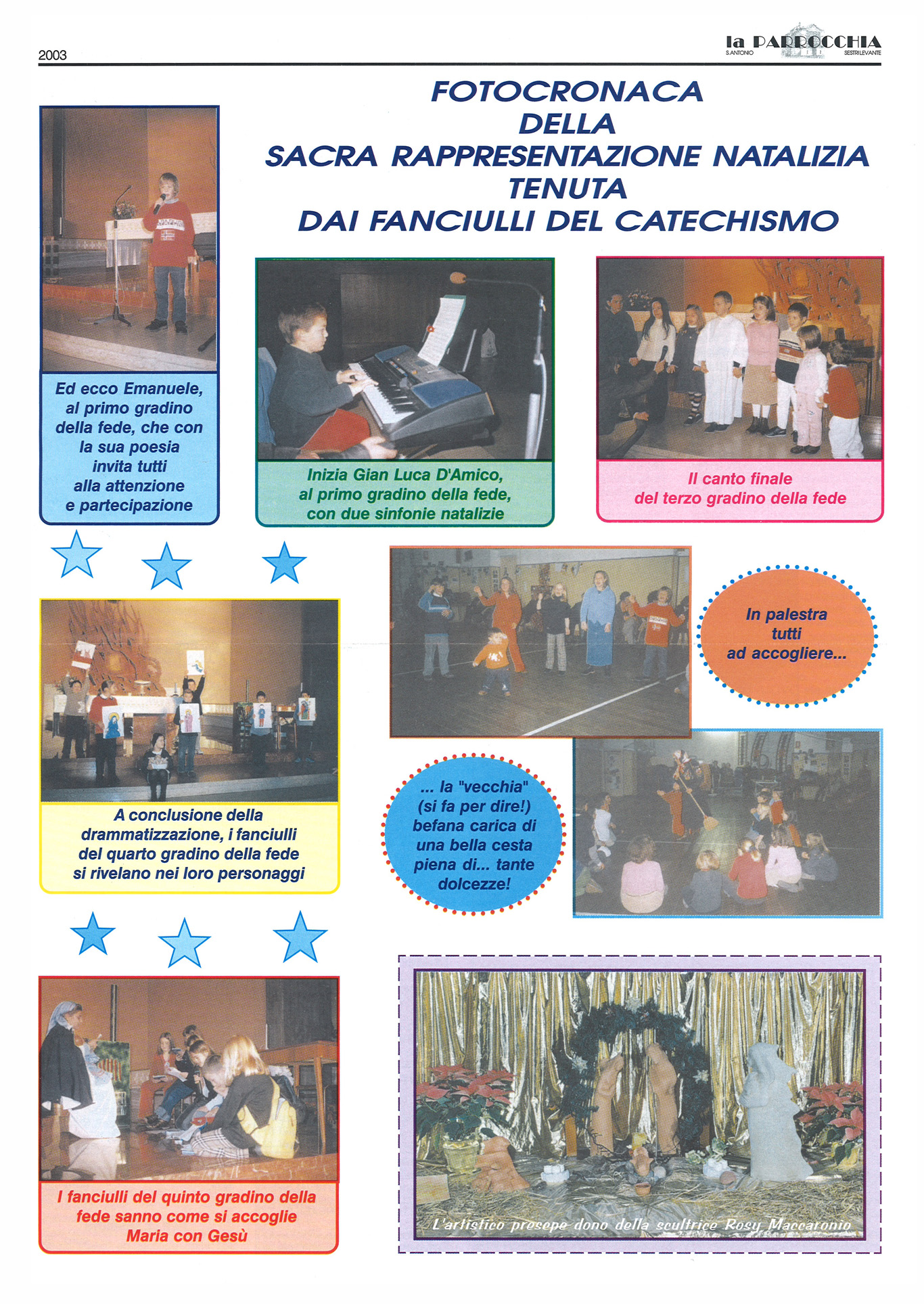 2003

la PARROCCHIA
S.ANTONIO SESTRI LEVANTE

FOTOCRONACA
DELLA
SACRA RAPPRESENTAZIONE NATALIZIA
TENUTA
DAI FANCIULLI DEL CATECHISMO

Ed ecco Emanuele, al primo gradino della fede, che con la sua poesia invita tutti alla attenzione e partecipazione

Inizia Gian Luca D'Amico, al primo gradino della fede, con due sinfonie natalizie

Il canto finale del terzo gradino della fede

In palestra tutti ad accogliere...

A conclusione della drammatizzazione, i fanciulli del quarto gradino della fede si rivelano nei loro personaggi

... la "vecchia" (si fa per dire!) befana carica di una bella cesta piena di... tante dolcezze!

I fanciulli del quinto gradino della fede sanno come si accoglie Maria con Gesù

L'artistico presepe dono della scultrice Rosy Maccaronio